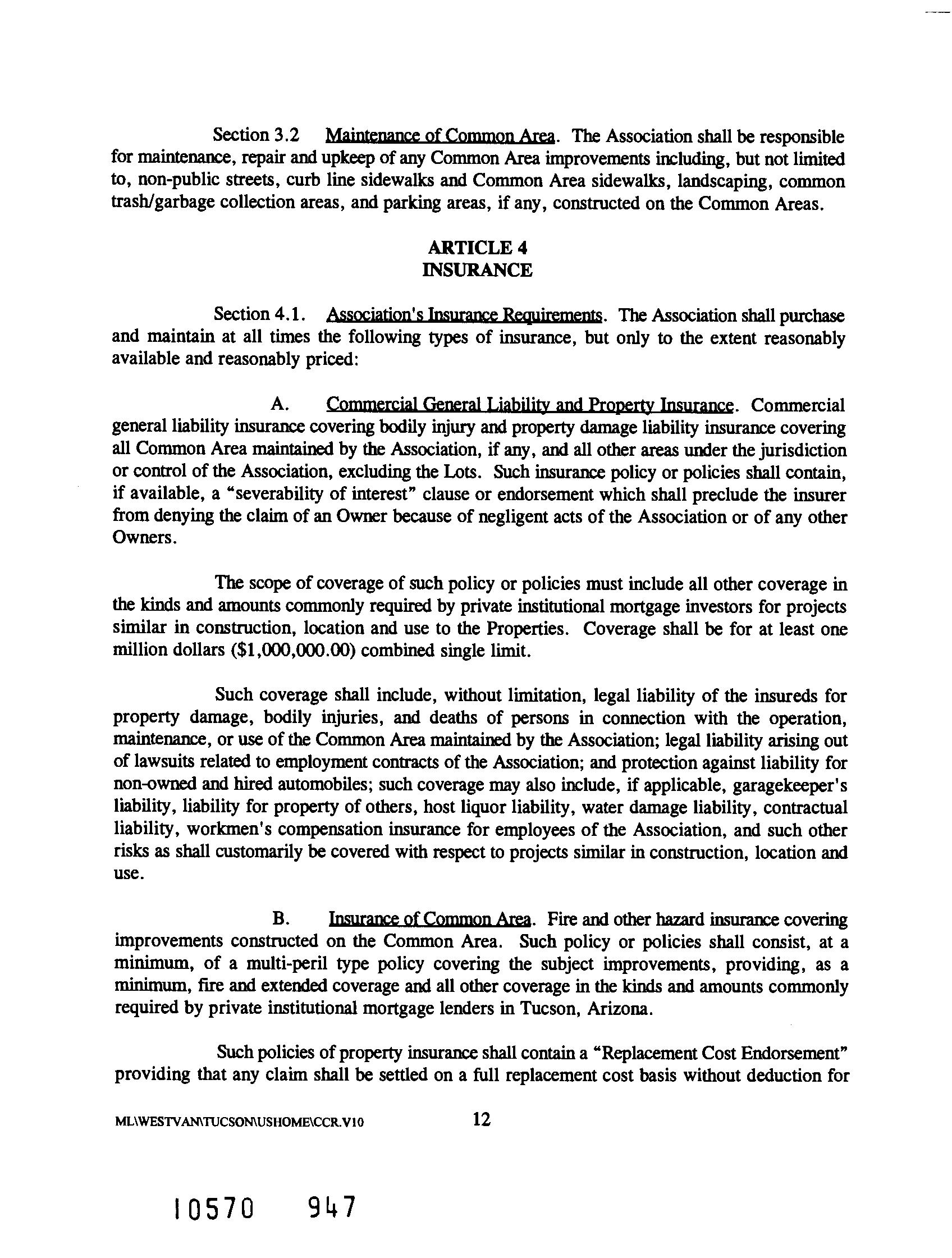 Section 3.2 Maintenance of Common Area. The Association shall be responsible for maintenance, repair and upkeep of any Common Area improvements including, but not limited to, non-public streets, curb line sidewalks and Common Area sidewalks, landscaping, common trash/garbage collection areas, and parking areas, if any, constructed on the Common Areas.

ARTICLE 4
INSURANCE

Section 4.1. Association's Insurance Requirements. The Association shall purchase and maintain at all times the following types of insurance, but only to the extent reasonably available and reasonably priced:

A. Commercial General Liability and Property Insurance. Commercial general liability insurance covering bodily injury and property damage liability insurance covering all Common Area maintained by the Association, if any, and all other areas under the jurisdiction or control of the Association, excluding the Lots. Such insurance policy or policies shall contain, if available, a "severability of interest" clause or endorsement which shall preclude the insurer from denying the claim of an Owner because of negligent acts of the Association or of any other Owners.

The scope of coverage of such policy or policies must include all other coverage in the kinds and amounts commonly required by private institutional mortgage investors for projects similar in construction, location and use to the Properties. Coverage shall be for at least one million dollars ($1,000,000.00) combined single limit.

Such coverage shall include, without limitation, legal liability of the insureds for property damage, bodily injuries, and deaths of persons in connection with the operation, maintenance, or use of the Common Area maintained by the Association; legal liability arising out of lawsuits related to employment contracts of the Association; and protection against liability for non-owned and hired automobiles; such coverage may also include, if applicable, garagekeeper's liability, liability for property of others, host liquor liability, water damage liability, contractual liability, workmen's compensation insurance for employees of the Association, and such other risks as shall customarily be covered with respect to projects similar in construction, location and use.

B. Insurance of Common Area. Fire and other hazard insurance covering improvements constructed on the Common Area. Such policy or policies shall consist, at a minimum, of a multi-peril type policy covering the subject improvements, providing, as a minimum, fire and extended coverage and all other coverage in the kinds and amounts commonly required by private institutional mortgage lenders in Tucson, Arizona.

Such policies of property insurance shall contain a "Replacement Cost Endorsement" providing that any claim shall be settled on a full replacement cost basis without deduction for

ML\WESTVAN\TUCSON\USHOME\CCR.V10 12

10570 947